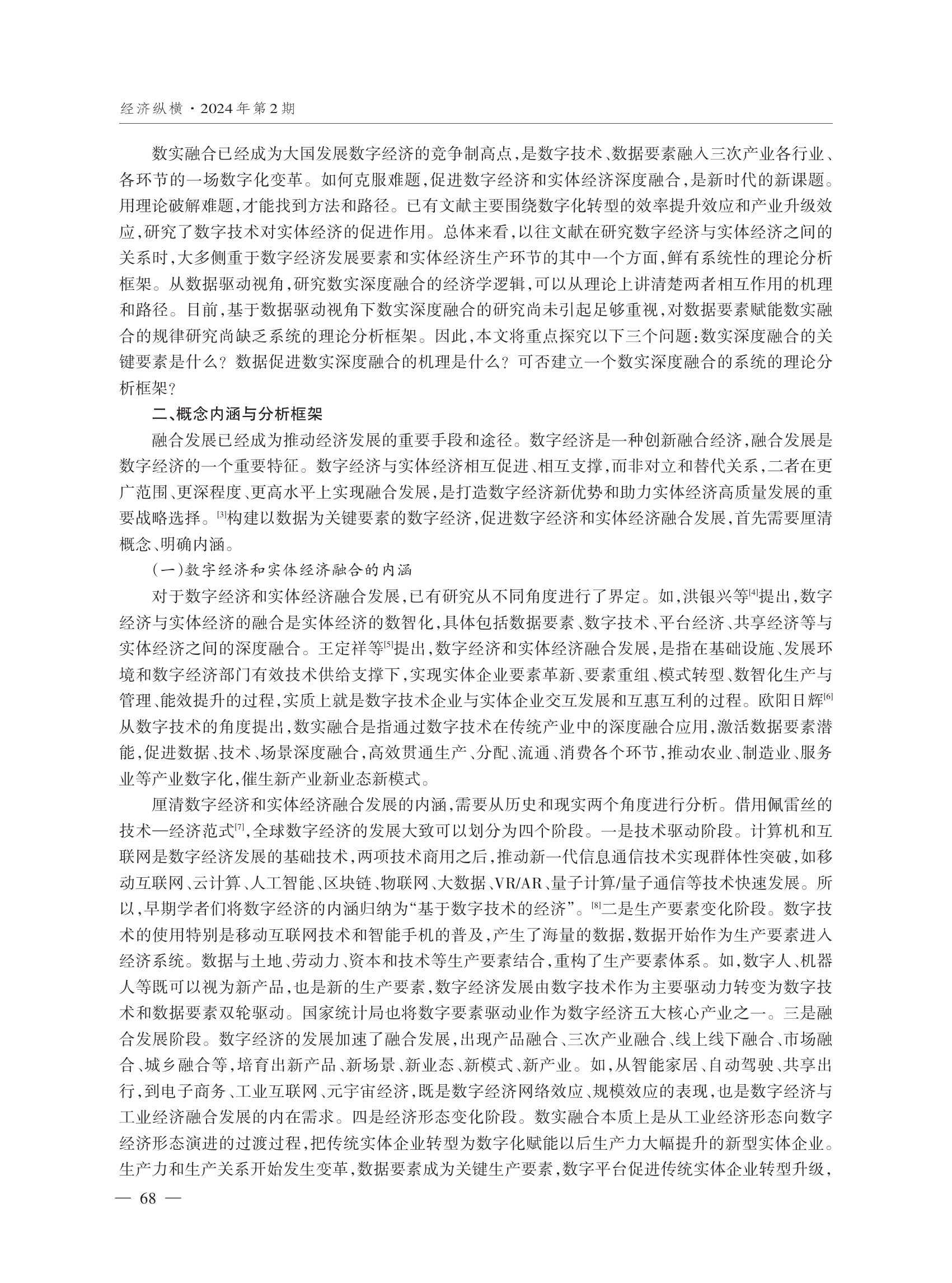 经济纵横·2024年第2期

数实融合已经成为大国发展数字经济的竞争制高点，是数字技术、数据要素融入三次产业各行业、各环节的一场数字化变革。如何克服难题，促进数字经济和实体经济深度融合，是新时代的新课题。用理论破解难题，才能找到方法和路径。已有文献主要围绕数字化转型的效率提升效应和产业升级效应，研究了数字技术对实体经济的促进作用。总体来看，以往文献在研究数字经济与实体经济之间的关系时，大多侧重于数字经济发展要素和实体经济生产环节的其中一个方面，鲜有系统性的理论分析框架。从数据驱动视角，研究数实深度融合的经济学逻辑，可以从理论上讲清楚两者相互作用的机理和路径。目前，基于数据驱动视角下数实深度融合的研究尚未引起足够重视，对数据要素赋能数实融合的规律研究尚缺乏系统的理论分析框架。因此，本文将重点探究以下三个问题：数实深度融合的关键要素是什么？数据促进数实深度融合的机理是什么？可否建立一个数实深度融合的系统的理论分析框架？

二、概念内涵与分析框架

融合发展已经成为推动经济发展的重要手段和途径。数字经济是一种创新融合经济，融合发展是数字经济的一个重要特征。数字经济与实体经济相互促进、相互支撑，而非对立和替代关系，二者在更广范围、更深程度、更高水平上实现融合发展，是打造数字经济新优势和助力实体经济高质量发展的重要战略选择。[3]构建以数据为关键要素的数字经济，促进数字经济和实体经济融合发展，首先需要厘清概念、明确内涵。

（一）数字经济和实体经济融合的内涵

对于数字经济和实体经济融合发展，已有研究从不同角度进行了界定。如，洪银兴等[4]提出，数字经济与实体经济的融合是实体经济的数智化，具体包括数据要素、数字技术、平台经济、共享经济等与实体经济之间的深度融合。王定祥等[5]提出，数字经济和实体经济融合发展，是指在基础设施、发展环境和数字经济部门有效技术供给支撑下，实现实体企业要素革新、要素重组、模式转型、数智化生产与管理、能效提升的过程，实质上就是数字技术企业与实体企业交互发展和互惠互利的过程。欧阳日辉[6]从数字技术的角度提出，数实融合是指通过数字技术在传统产业中的深度融合应用，激活数据要素潜能，促进数据、技术、场景深度融合，高效贯通生产、分配、流通、消费各个环节，推动农业、制造业、服务业等产业数字化，催生新产业新业态新模式。

厘清数字经济和实体经济融合发展的内涵，需要从历史和现实两个角度进行分析。借用佩雷丝的技术—经济范式[7]，全球数字经济的发展大致可以划分为四个阶段。一是技术驱动阶段。计算机和互联网是数字经济发展的基础技术，两项技术商用之后，推动新一代信息通信技术实现群体性突破，如移动互联网、云计算、人工智能、区块链、物联网、大数据、VR/AR、量子计算/量子通信等技术快速发展。所以，早期学者们将数字经济的内涵归纳为“基于数字技术的经济”。[8]二是生产要素变化阶段。数字技术的使用特别是移动互联网技术和智能手机的普及，产生了海量的数据，数据开始作为生产要素进入经济系统。数据与土地、劳动力、资本和技术等生产要素结合，重构了生产要素体系。如，数字人、机器人等既可以视为新产品，也是新的生产要素，数字经济发展由数字技术作为主要驱动力转变为数字技术和数据要素双轮驱动。国家统计局也将数字要素驱动业作为数字经济五大核心产业之一。三是融合发展阶段。数字经济的发展加速了融合发展，出现产品融合、三次产业融合、线上线下融合、市场融合、城乡融合等，培育出新产品、新场景、新业态、新模式、新产业。如，从智能家居、自动驾驶、共享出行，到电子商务、工业互联网、元宇宙经济，既是数字经济网络效应、规模效应的表现，也是数字经济与工业经济融合发展的内在需求。四是经济形态变化阶段。数实融合本质上是从工业经济形态向数字经济形态演进的过渡过程，把传统实体企业转型为数字化赋能以后生产力大幅提升的新型实体企业。生产力和生产关系开始发生变革，数据要素成为关键生产要素，数字平台促进传统实体企业转型升级，

— 68 —